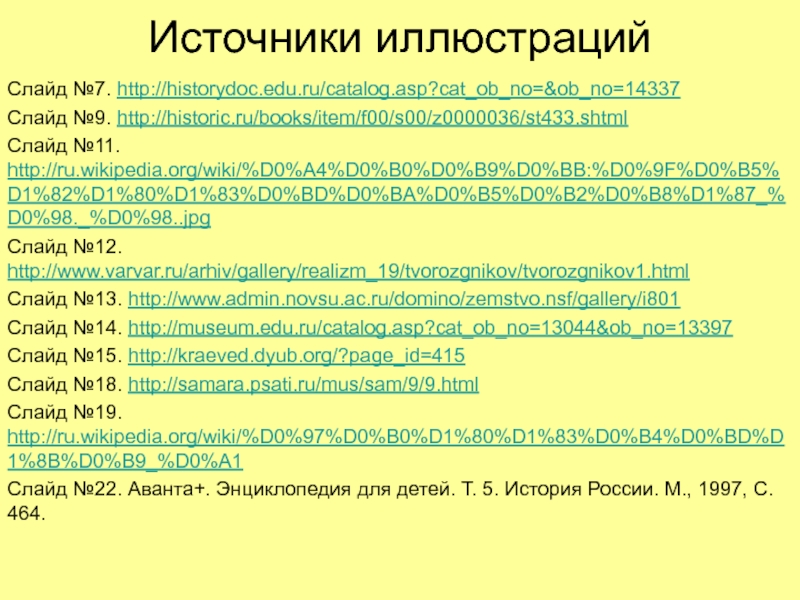 Источники иллюстраций

Слайд №7. http://historydoc.edu.ru/catalog.asp?cat_ob_no=&ob_no=14337

Слайд №9. http://historic.ru/books/item/f00/s00/z0000036/st433.shtml

Слайд №11. http://ru.wikipedia.org/wiki/%D0%A4%D0%B0%D0%B9%D0%BB:%D0%9F%D0%B5%D1%82%D1%80%D1%83%D0%BD%D0%BA%D0%B5%D0%B2%D0%B8%D1%87_%D0%98._%D0%98..jpg

Слайд №12. http://www.varvar.ru/arhiv/gallery/realizm_19/tvorozgnikov/tvorozgnikov1.html

Слайд №13. http://www.admin.novsu.ac.ru/domino/zemstvo.nsf/gallery/i801

Слайд №14. http://museum.edu.ru/catalog.asp?cat_ob_no=13044&ob_no=13397

Слайд №15. http://kraeved.dyub.org/?page_id=415

Слайд №18. http://samara.psati.ru/mus/sam/9/9.html

Слайд №19. http://ru.wikipedia.org/wiki/%D0%97%D0%B0%D1%80%D1%83%D0%B4%D0%BD%D1%8B%D0%B9_%D0%A1

Слайд №22. Аванта+. Энциклопедия для детей. Т. 5. История России. М., 1997, С. 464.